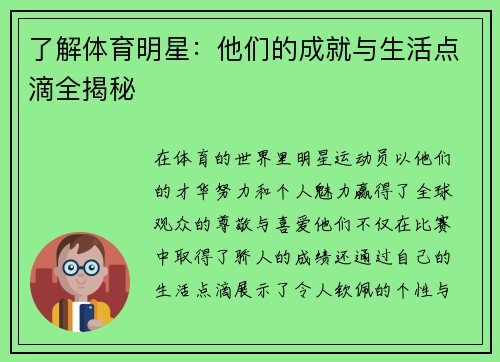 了解体育明星：他们的成就与生活点滴全揭秘

在体育的世界里明星运动员以他们的才华努力和个人魅力赢得了全球观众的尊敬与喜爱他们不仅在比赛中取得了骄人的成绩还通过自己的生活点滴展示了令人钦佩的个性与